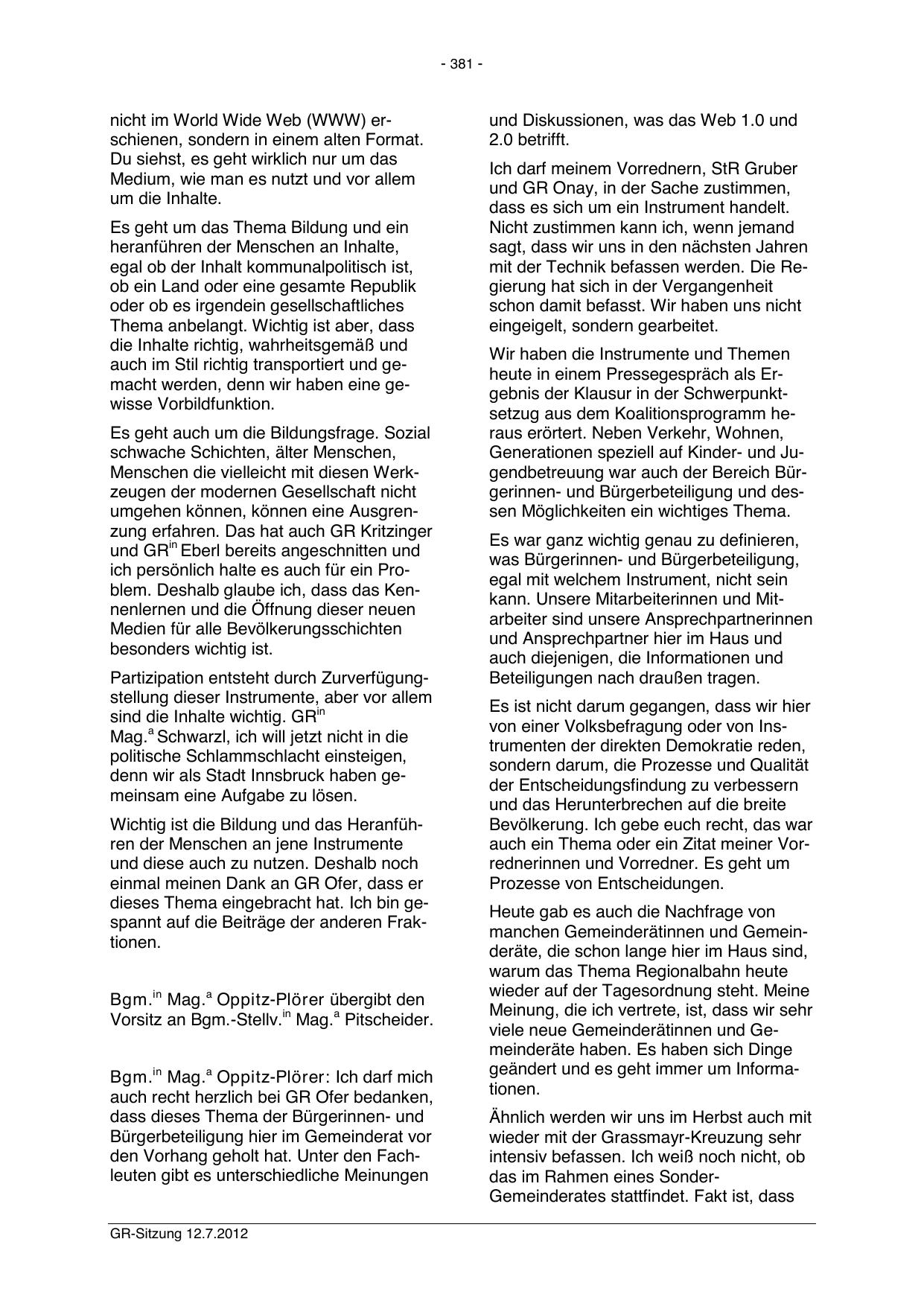 - 381 -

nicht im World Wide Web (WWW) erschienen, sondern in einem alten Format. Du siehst, es geht wirklich nur um das Medium, wie man es nutzt und vor allem um die Inhalte.

Es geht um das Thema Bildung und ein heranführen der Menschen an Inhalte, egal ob der Inhalt kommunalpolitisch ist, ob ein Land oder eine gesamte Republik oder ob es irgendein gesellschaftliches Thema anbelangt. Wichtig ist aber, dass die Inhalte richtig, wahrheitsgemäß und auch im Stil richtig transportiert und gemacht werden, denn wir haben eine gewisse Vorbildfunktion.

Es geht auch um die Bildungsfrage. Sozial schwache Schichten, älter Menschen, Menschen die vielleicht mit diesen Werkzeugen der modernen Gesellschaft nicht umgehen können, können eine Ausgrenzung erfahren. Das hat auch GR Kritzinger und GR$^{in}$ Eberl bereits angeschnitten und ich persönlich halte es auch für ein Problem. Deshalb glaube ich, dass das Kennenlernen und die Öffnung dieser neuen Medien für alle Bevölkerungsschichten besonders wichtig ist.

Partizipation entsteht durch Zurverfügungstellung dieser Instrumente, aber vor allem sind die Inhalte wichtig. GR$^{in}$ Mag.$^{a}$ Schwarzl, ich will jetzt nicht in die politische Schlammschlacht einsteigen, denn wir als Stadt Innsbruck haben gemeinsam eine Aufgabe zu lösen.

Wichtig ist die Bildung und das Heranführen der Menschen an jene Instrumente und diese auch zu nutzen. Deshalb noch einmal meinen Dank an GR Ofer, dass er dieses Thema eingebracht hat. Ich bin gespannt auf die Beiträge der anderen Fraktionen.

Bgm.$^{in}$ Mag.$^{a}$ Oppitz-Plörer übergibt den Vorsitz an Bgm.-Stellv.$^{in}$ Mag.$^{a}$ Pitscheider.

Bgm.$^{in}$ Mag.$^{a}$ Oppitz-Plörer: Ich darf mich auch recht herzlich bei GR Ofer bedanken, dass dieses Thema der Bürgerinnen- und Bürgerbeteiligung hier im Gemeinderat vor den Vorhang geholt hat. Unter den Fachleuten gibt es unterschiedliche Meinungen und Diskussionen, was das Web 1.0 und 2.0 betrifft.

Ich darf meinem Vorrednern, StR Gruber und GR Onay, in der Sache zustimmen, dass es sich um ein Instrument handelt. Nicht zustimmen kann ich, wenn jemand sagt, dass wir uns in den nächsten Jahren mit der Technik befassen werden. Die Regierung hat sich in der Vergangenheit schon damit befasst. Wir haben uns nicht eingeigelt, sondern gearbeitet.

Wir haben die Instrumente und Themen heute in einem Pressegespräch als Ergebnis der Klausur in der Schwerpunktsetzug aus dem Koalitionsprogramm heraus erörtert. Neben Verkehr, Wohnen, Generationen speziell auf Kinder- und Jugendbetreuung war auch der Bereich Bürgerinnen- und Bürgerbeteiligung und dessen Möglichkeiten ein wichtiges Thema.

Es war ganz wichtig genau zu definieren, was Bürgerinnen- und Bürgerbeteiligung, egal mit welchem Instrument, nicht sein kann. Unsere Mitarbeiterinnen und Mitarbeiter sind unsere Ansprechpartnerinnen und Ansprechpartner hier im Haus und auch diejenigen, die Informationen und Beteiligungen nach draußen tragen.

Es ist nicht darum gegangen, dass wir hier von einer Volksbefragung oder von Instrumenten der direkten Demokratie reden, sondern darum, die Prozesse und Qualität der Entscheidungsfindung zu verbessern und das Herunterbrechen auf die breite Bevölkerung. Ich gebe euch recht, das war auch ein Thema oder ein Zitat meiner Vorrednerinnen und Vorredner. Es geht um Prozesse von Entscheidungen.

Heute gab es auch die Nachfrage von manchen Gemeinderätinnen und Gemeinderäte, die schon lange hier im Haus sind, warum das Thema Regionalbahn heute wieder auf der Tagesordnung steht. Meine Meinung, die ich vertrete, ist, dass wir sehr viele neue Gemeinderätinnen und Gemeinderäte haben. Es haben sich Dinge geändert und es geht immer um Informationen.

Ähnlich werden wir uns im Herbst auch mit wieder mit der Grassmayr-Kreuzung sehr intensiv befassen. Ich weiß noch nicht, ob das im Rahmen eines Sonder-Gemeinderates stattfindet. Fakt ist, dass

GR-Sitzung 12.7.2012